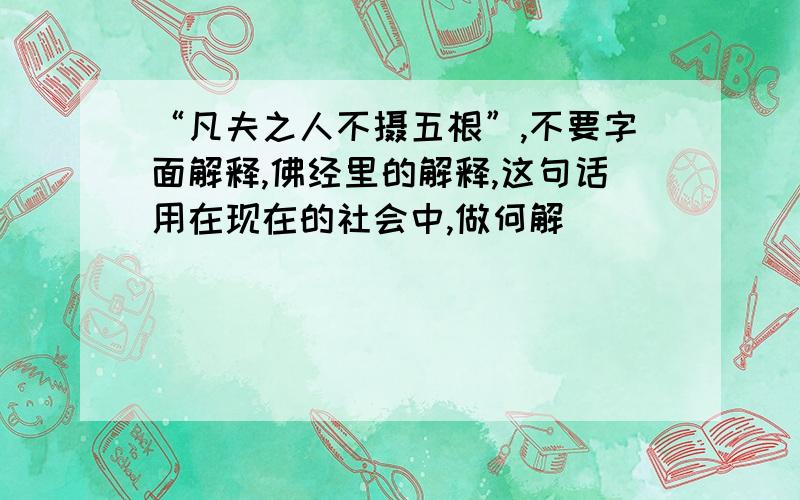 “凡夫之人不摄五根”,不要字面解释,佛经里的解释,这句话用在现在的社会中,做何解

ABC

Back to School